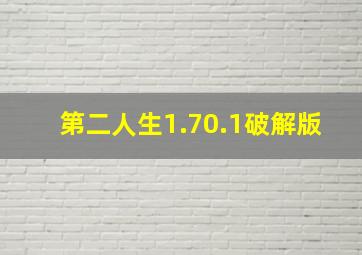 第二人生1.70.1破解版